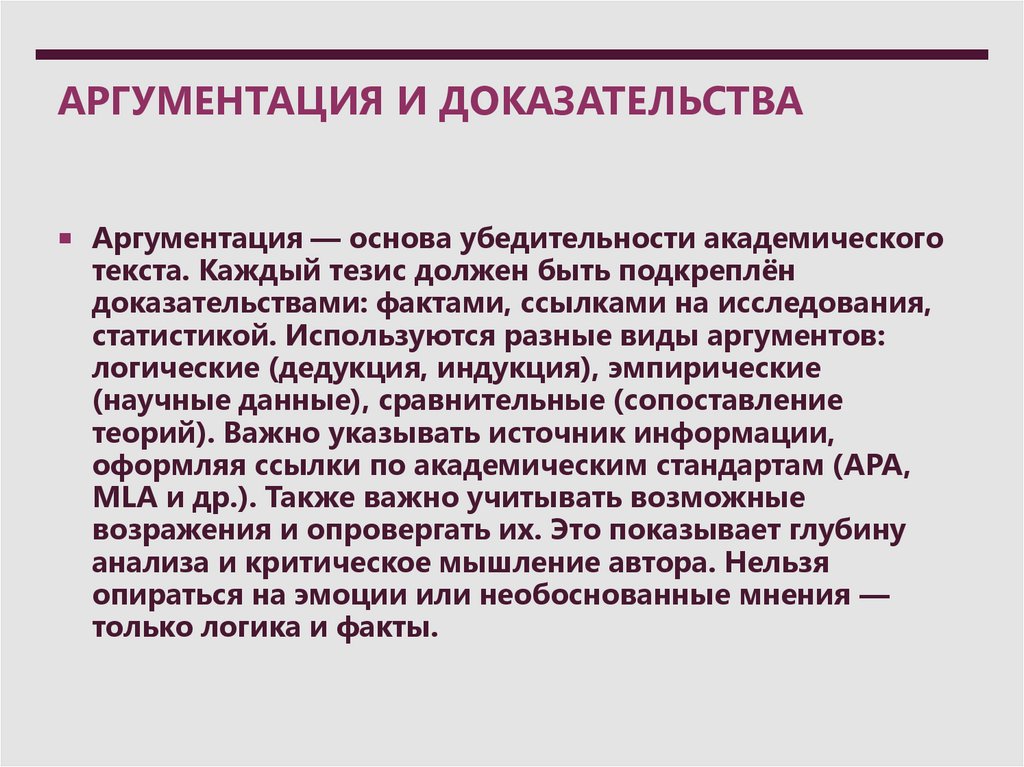 АРГУМЕНТАЦИЯ И ДОКАЗАТЕЛЬСТВА

Аргументация — основа убедительности академического текста. Каждый тезис должен быть подкреплён доказательствами: фактами, ссылками на исследования, статистикой. Используются разные виды аргументов: логические (дедукция, индукция), эмпирические (научные данные), сравнительные (сопоставление теорий). Важно указывать источник информации, оформляя ссылки по академическим стандартам (APA, MLA и др.). Также важно учитывать возможные возражения и опровергать их. Это показывает глубину анализа и критическое мышление автора. Нельзя опираться на эмоции или необоснованные мнения — только логика и факты.